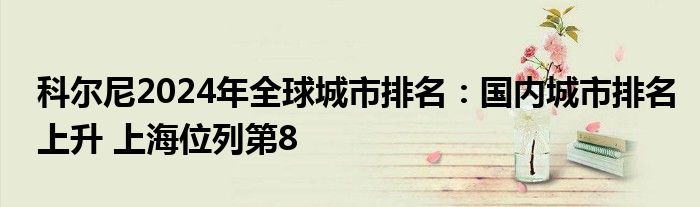 科尔尼2024年全球城市排名：国内城市排名上升 上海位列第8